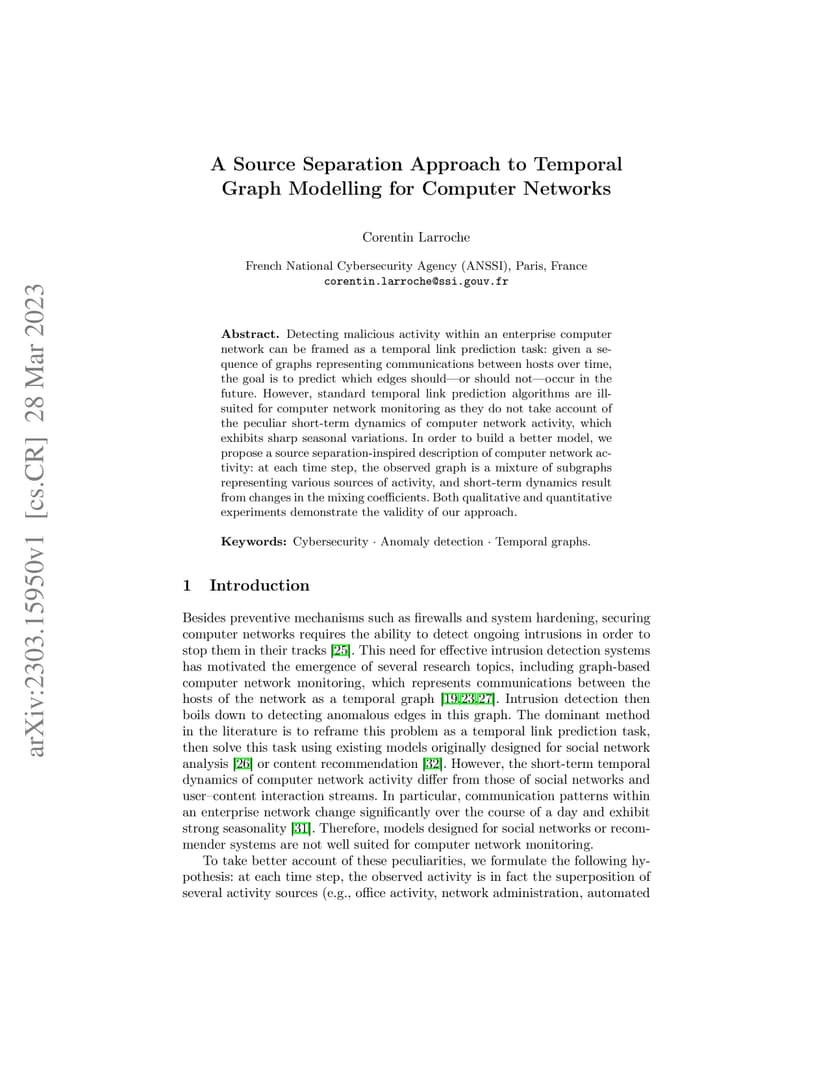 arXiv:2303.15950v1 [cs.CR] 28 Mar 2023

A Source Separation Approach to Temporal Graph Modelling for Computer Networks

Corentin Larroche

French National Cybersecurity Agency (ANSSI), Paris, France
corentin.larroche@ssi.gouv.fr

Abstract. Detecting malicious activity within an enterprise computer network can be framed as a temporal link prediction task: given a sequence of graphs representing communications between hosts over time, the goal is to predict which edges should—or should not—occur in the future. However, standard temporal link prediction algorithms are ill-suited for computer network monitoring as they do not take account of the peculiar short-term dynamics of computer network activity, which exhibits sharp seasonal variations. In order to build a better model, we propose a source separation-inspired description of computer network activity: at each time step, the observed graph is a mixture of subgraphs representing various sources of activity, and short-term dynamics result from changes in the mixing coefficients. Both qualitative and quantitative experiments demonstrate the validity of our approach.

Keywords: Cybersecurity · Anomaly detection · Temporal graphs.

1 Introduction

Besides preventive mechanisms such as firewalls and system hardening, securing computer networks requires the ability to detect ongoing intrusions in order to stop them in their tracks [25]. This need for effective intrusion detection systems has motivated the emergence of several research topics, including graph-based computer network monitoring, which represents communications between the hosts of the network as a temporal graph [19,23,27]. Intrusion detection then boils down to detecting anomalous edges in this graph. The dominant method in the literature is to reframe this problem as a temporal link prediction task, then solve this task using existing models originally designed for social network analysis [26] or content recommendation [32]. However, the short-term temporal dynamics of computer network activity differ from those of social networks and user–content interaction streams. In particular, communication patterns within an enterprise network change significantly over the course of a day and exhibit strong seasonality [31]. Therefore, models designed for social networks or recommender systems are not well suited for computer network monitoring.

To take better account of these peculiarities, we formulate the following hypothesis: at each time step, the observed activity is in fact the superposition of several activity sources (e.g., office activity, network administration, automated